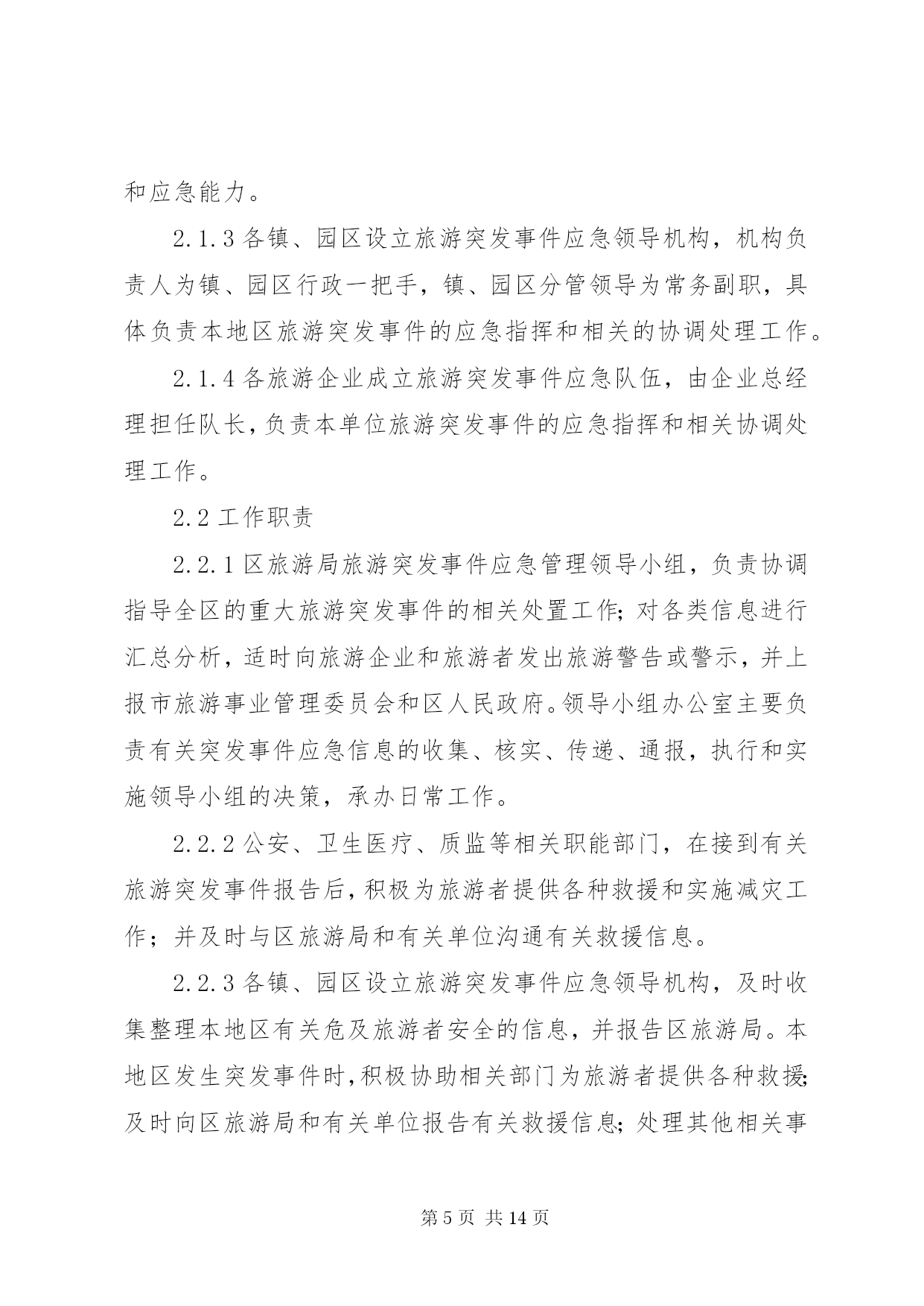 和应急能力。

2.1.3 各镇、园区设立旅游突发事件应急领导机构，机构负责人为镇、园区行政一把手，镇、园区分管领导为常务副职，具体负责本地区旅游突发事件的应急指挥和相关的协调处理工作。

2.1.4 各旅游企业成立旅游突发事件应急队伍，由企业总经理担任队长，负责本单位旅游突发事件的应急指挥和相关协调处理工作。

2.2 工作职责

2.2.1 区旅游局旅游突发事件应急管理领导小组，负责协调指导全区的重大旅游突发事件的相关处置工作；对各类信息进行汇总分析，适时向旅游企业和旅游者发出旅游警告或警示，并上报市旅游事业管理委员会和区人民政府。领导小组办公室主要负责有关突发事件应急信息的收集、核实、传递、通报，执行和实施领导小组的决策，承办日常工作。

2.2.2 公安、卫生医疗、质监等相关职能部门，在接到有关旅游突发事件报告后，积极为旅游者提供各种救援和实施减灾工作；并及时与区旅游局和有关单位沟通有关救援信息。

2.2.3 各镇、园区设立旅游突发事件应急领导机构，及时收集整理本地区有关危及旅游者安全的信息，并报告区旅游局。本地区发生突发事件时，积极协助相关部门为旅游者提供各种救援；及时向区旅游局和有关单位报告有关救援信息；处理其他相关事

第 5 页 共 14 页